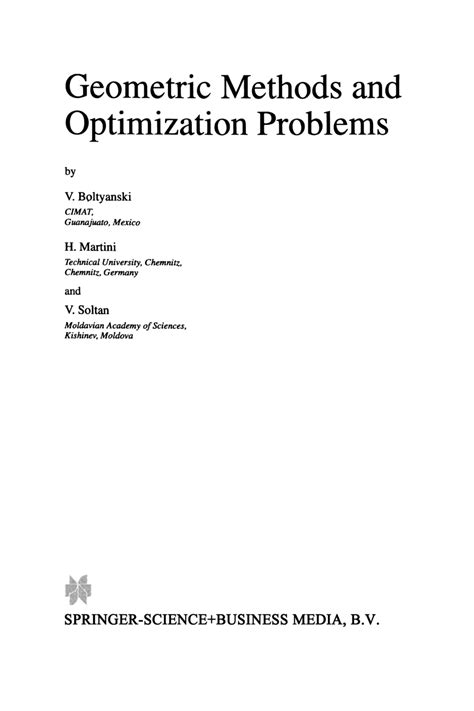 Geometric Methods and Optimization Problems

by

V. Boltyanski
CIMAT,
Guanajuato, Mexico

H. Martini
Technical University, Chemnitz,
Chemnitz, Germany

and

V. Soltan
Moldavian Academy of Sciences,
Kishinev, Moldova

SPRINGER-SCIENCE+BUSINESS MEDIA, B.V.